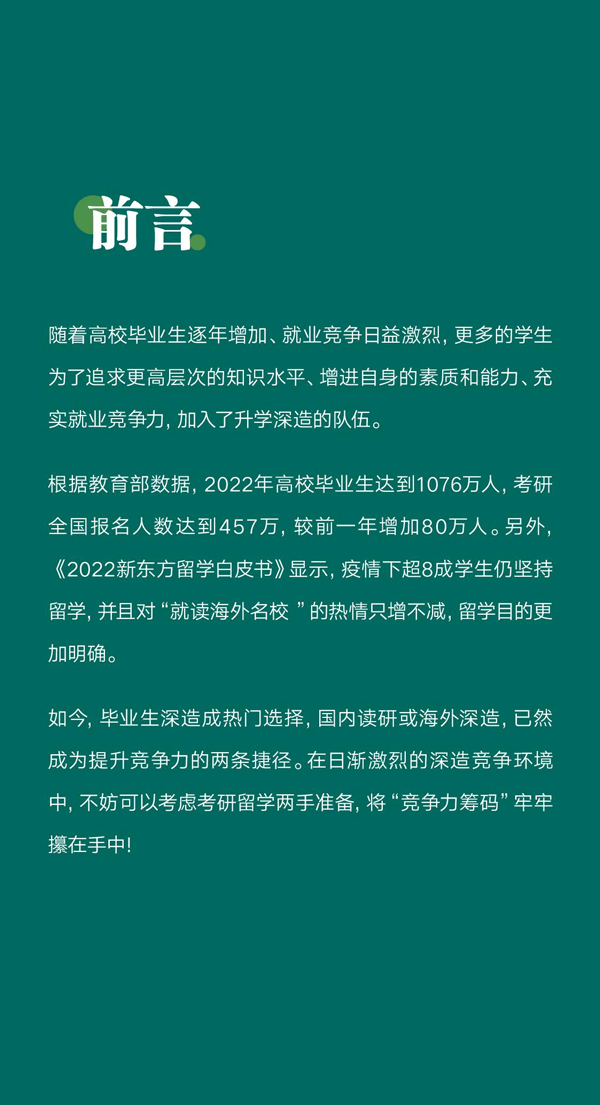 前言

随着高校毕业生逐年增加、就业竞争日益激烈，更多的学生为了追求更高层次的知识水平、增进自身的素质和能力、充实就业竞争力，加入了升学深造的队伍。

根据教育部数据，2022年高校毕业生达到1076万人，考研全国报名人数达到457万，较前一年增加80万人。另外，《2022新东方留学白皮书》显示，疫情下超8成学生仍坚持留学，并且对“就读海外名校 ”的热情只增不减，留学目的更加明确。

如今，毕业生深造成热门选择，国内读研或海外深造，已然成为提升竞争力的两条捷径。在日渐激烈的深造竞争环境中，不妨可以考虑考研留学两手准备，将“竞争力筹码”牢牢攥在手中!